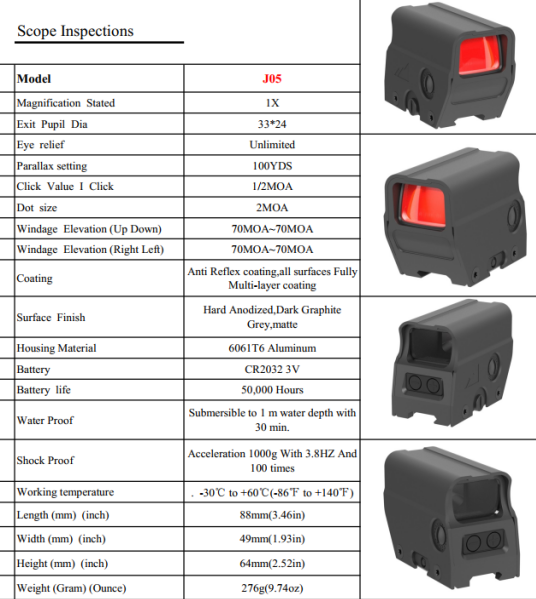 Scope Inspections

| Model | J05 |
|---|---|
| Magnification Stated | 1X |
| Exit Pupil Dia | 33*24 |
| Eye relief | Unlimited |
| Parallax setting | 100YDS |
| Click Value I Click | 1/2MOA |
| Dot size | 2MOA |
| Windage Elevation (Up Down) | 70MOA~70MOA |
| Windage Elevation (Right Left) | 70MOA~70MOA |
| Coating | Anti Reflex coating,all surfaces Fully Multi-layer coating |
| Surface Finish | Hard Anodized,Dark Graphite Grey,matte |
| Housing Material | 6061T6 Aluminum |
| Battery | CR2032 3V |
| Battery life | 50,000 Hours |
| Water Proof | Submersible to 1 m water depth with 30 min. |
| Shock Proof | Acceleration 1000g With 3.8HZ And 100 times |
| Working temperature | . -30℃ to +60℃(-86℉ to +140℉) |
| Length (mm) (inch) | 88mm(3.46in) |
| Width (mm) (inch) | 49mm(1.93in) |
| Height (mm) (inch) | 64mm(2.52in) |
| Weight (Gram) (Ounce) | 276g(9.74oz) |